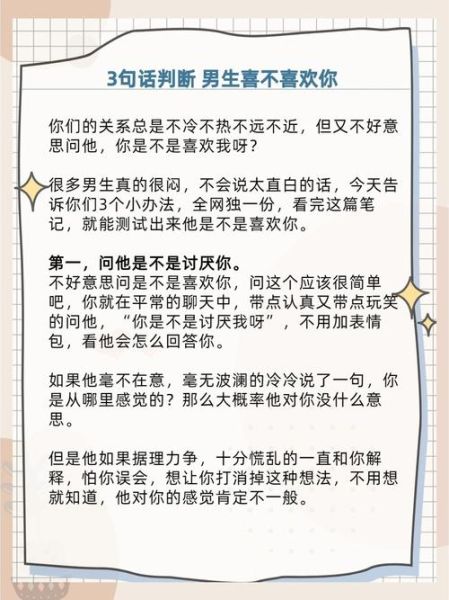 3句话判断 男生喜不喜欢你

你们的关系总是不冷不热不远不近，但又不好意思问他，你是不是喜欢我呀？

很多男生真的很闷，不会说太直白的话，今天告诉你们3个小办法，全网独一份，看完这篇笔记，就能测试出来他是不是喜欢你。

第一，问他是不是讨厌你。
不好意思问是不是喜欢你，问这个应该很简单吧，你就在平常的聊天中，带点认真又带点玩笑的问他，“你是不是讨厌我呀”，不用加表情包，看他会怎么回答你。

如果他毫不在意，毫无波澜的冷冷说了一句，你是从哪里感觉的？那么大概率他对你没什么意思。

但是他如果据理力争，十分慌乱的一直和你解释，怕你误会，想让你打消掉这种想法，不用想就知道，他对你的感觉肯定不一般。